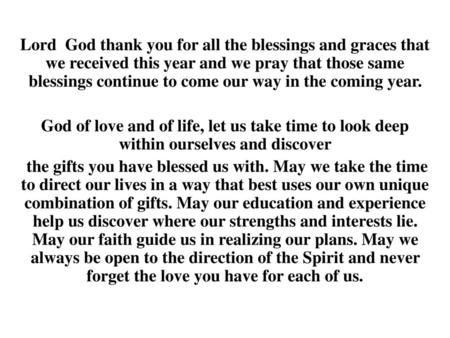 Lord God thank you for all the blessings and graces that we received this year and we pray that those same blessings continue to come our way in the coming year.

God of love and of life, let us take time to look deep within ourselves and discover
the gifts you have blessed us with. May we take the time to direct our lives in a way that best uses our own unique combination of gifts. May our education and experience help us discover where our strengths and interests lie. May our faith guide us in realizing our plans. May we always be open to the direction of the Spirit and never forget the love you have for each of us.